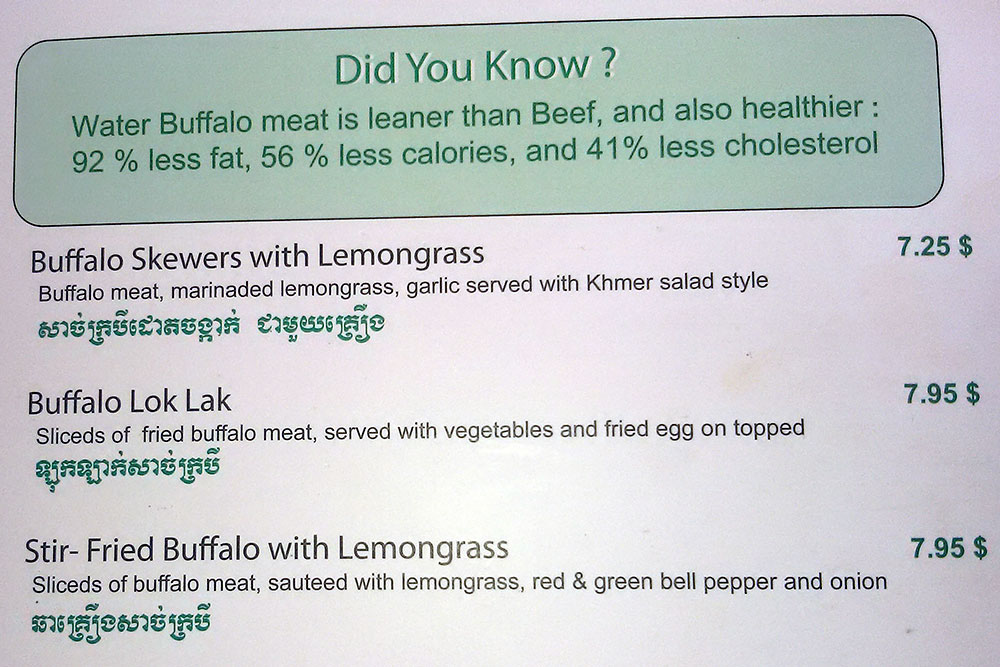 Did You Know ?

Water Buffalo meat is leaner than Beef, and also healthier : 92 % less fat, 56 % less calories, and 41% less cholesterol

Buffalo Skewers with Lemongrass
7.25 $
Buffalo meat, marinaded lemongrass, garlic served with Khmer salad style
សាច់ក្របីដោតចង្កាក់ ជាមួយគ្រឿង

Buffalo Lok Lak
7.95 $
Sliceds of fried buffalo meat, served with vegetables and fried egg on topped
ឡុកឡាក់សាច់ក្របី

Stir- Fried Buffalo with Lemongrass
7.95 $
Sliceds of buffalo meat, sauteed with lemongrass, red & green bell pepper and onion
ឆាគ្រឿងសាច់ក្របី